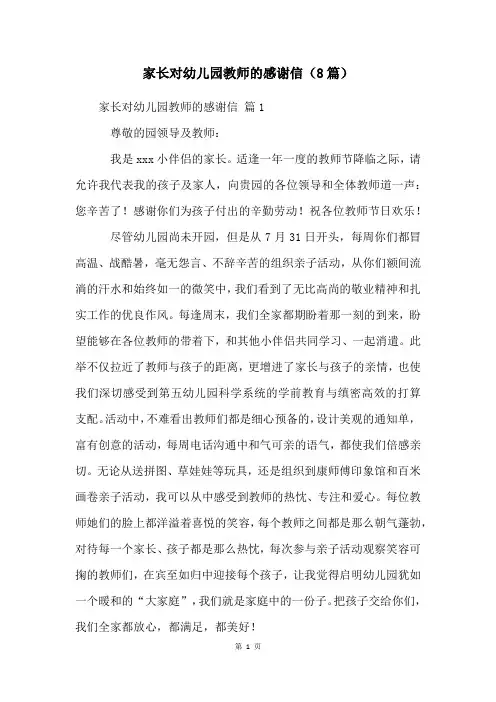 家长对幼儿园教师的感谢信（8篇）

家长对幼儿园教师的感谢信 篇1

尊敬的园领导及教师：

我是xxx小伴侣的家长。适逢一年一度的教师节降临之际，请允许我代表我的孩子及家人，向贵园的各位领导和全体教师道一声：您辛苦了！感谢你们为孩子付出的辛勤劳动！祝各位教师节日欢乐！

尽管幼儿园尚未开园，但是从7月31日开头，每周你们都冒高温、战酷暑，毫无怨言、不辞辛苦的组织亲子活动，从你们额间流淌的汗水和始终如一的微笑中，我们看到了无比高尚的敬业精神和扎实工作的优良作风。每逢周末，我们全家都期盼着那一刻的到来，盼望能够在各位教师的带着下，和其他小伴侣共同学习、一起消遣。此举不仅拉近了教师与孩子的距离，更增进了家长与孩子的亲情，也使我们深切感受到第五幼儿园科学系统的学前教育与缜密高效的打算支配。活动中，不难看出教师们都是细心预备的，设计美观的通知单，富有创意的活动，每周电话沟通中和气可亲的语气，都使我们倍感亲切。无论从送拼图、草娃娃等玩具，还是组织到康师傅印象馆和百米画卷亲子活动，我可以从中感受到教师的热忱、专注和爱心。每位教师她们的脸上都洋溢着喜悦的笑容，每个教师之间都是那么朝气蓬勃，对待每一个家长、孩子都是那么热忱，每次参与亲子活动观察笑容可掬的教师们，在宾至如归中迎接每个孩子，让我觉得启明幼儿园犹如一个暖和的“大家庭”，我们就是家庭中的一份子。把孩子交给你们，我们全家都放心，都满足，都美好！

第 1 页